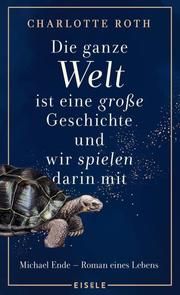 CHARLOTTE ROTH

Die ganze Welt ist eine große Geschichte und wir spielen darin mit

Michael Ende – Roman eines Lebens

EISELE